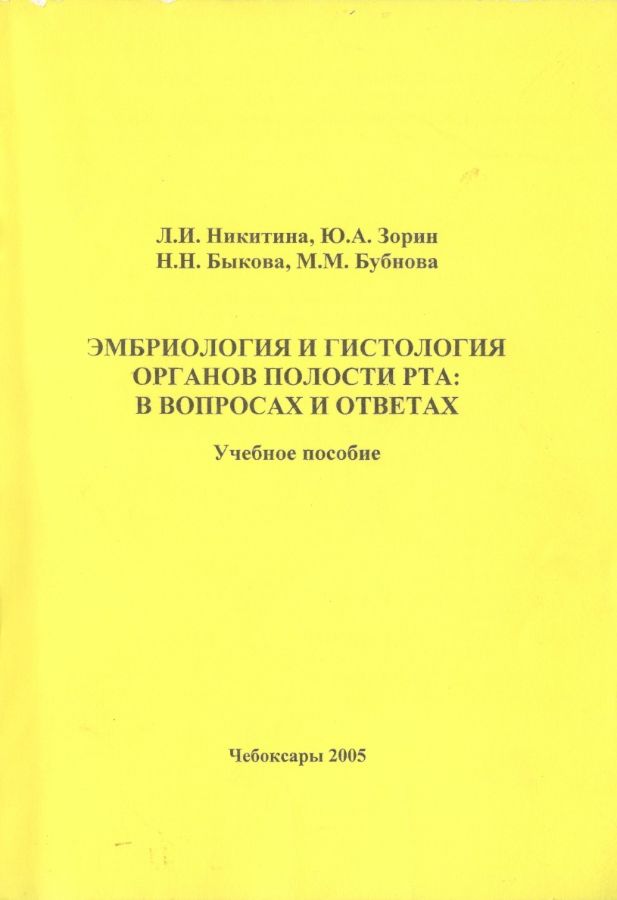 Л.И. Никитина, Ю.А. Зорин
Н.Н. Быкова, М.М. Бубнова

ЭМБРИОЛОГИЯ И ГИСТОЛОГИЯ ОРГАНОВ ПОЛОСТИ РТА: В ВОПРОСАХ И ОТВЕТАХ

Учебное пособие

Чебоксары 2005